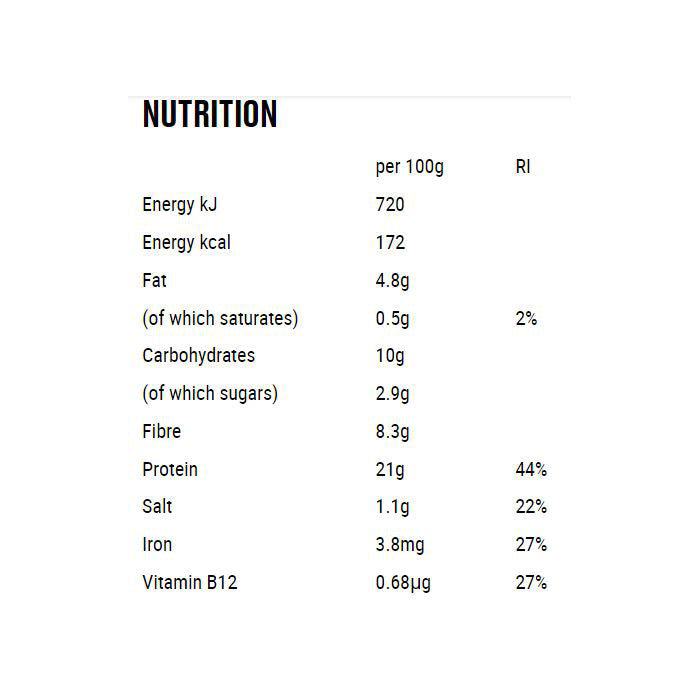 NUTRITION

|  | per 100g | RI |
|---|---|---|
| Energy kJ | 720 |  |
| Energy kcal | 172 |  |
| Fat | 4.8g |  |
| (of which saturates) | 0.5g | 2% |
| Carbohydrates | 10g |  |
| (of which sugars) | 2.9g |  |
| Fibre | 8.3g |  |
| Protein | 21g | 44% |
| Salt | 1.1g | 22% |
| Iron | 3.8mg | 27% |
| Vitamin B12 | 0.68μg | 27% |